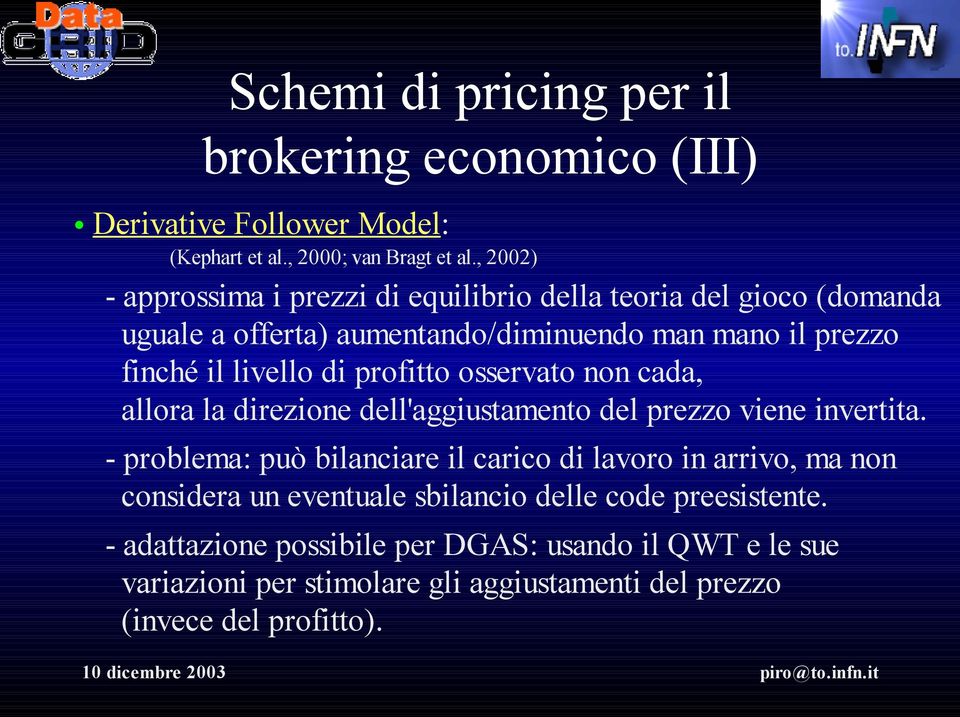 Data GRID

to.INFN

Schemi di pricing per il brokering economico (III)

• Derivative Follower Model:
(Kephart et al., 2000; van Bragt et al., 2002)

- approssima i prezzi di equilibrio della teoria del gioco (domanda uguale a offerta) aumentando/diminuendo man mano il prezzo finché il livello di profitto osservato non cada, allora la direzione dell'aggiustamento del prezzo viene invertita.

- problema: può bilanciare il carico di lavoro in arrivo, ma non considera un eventuale sbilancio delle code preesistente.

- adattazione possibile per DGAS: usando il QWT e le sue variazioni per stimolare gli aggiustamenti del prezzo (invece del profitto).

10 dicembre 2003

piro@to.infn.it